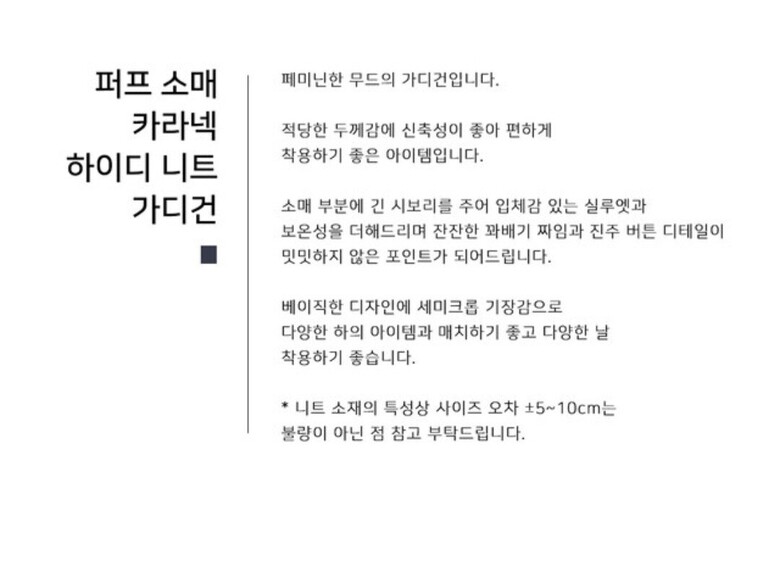 퍼프 소매
카라넥
하이디 니트
가디건

페미닌한 무드의 가디건입니다.

적당한 두께감에 신축성이 좋아 편하게 착용하기 좋은 아이템입니다.

소매 부분에 긴 시보리를 주어 입체감 있는 실루엣과 보온성을 더해드리며 잔잔한 꽈배기 짜임과 진주 버튼 디테일이 밋밋하지 않은 포인트가 되어드립니다.

베이직한 디자인에 세미크롭 기장감으로 다양한 하의 아이템과 매치하기 좋고 다양한 날 착용하기 좋습니다.

* 니트 소재의 특성상 사이즈 오차 ±5~10cm는 불량이 아닌 점 참고 부탁드립니다.